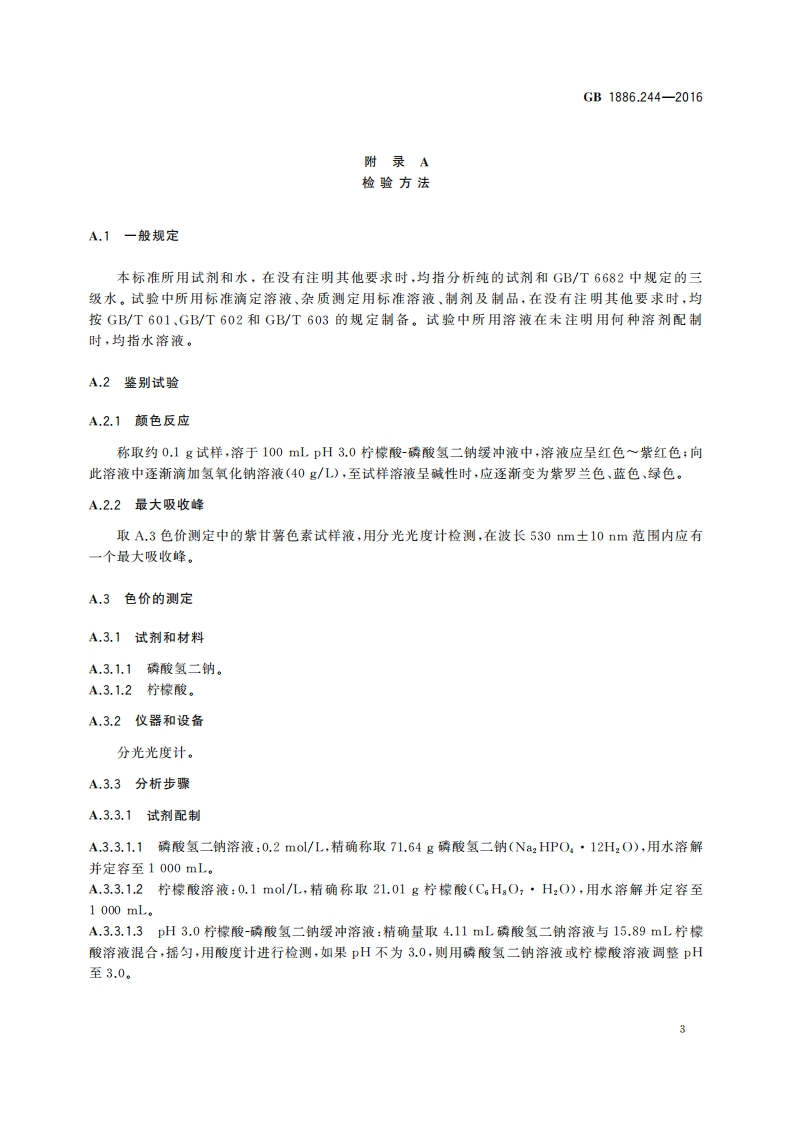 GB 1886.244—2016

附 录 A
检 验 方 法

A.1 一般规定

本标准所用试剂和水，在没有注明其他要求时，均指分析纯的试剂和 GB/T 6682 中规定的三级水。试验中所用标准滴定溶液、杂质测定用标准溶液、制剂及制品，在没有注明其他要求时，均按 GB/T 601、GB/T 602 和 GB/T 603 的规定制备。试验中所用溶液在未注明用何种溶剂配制时，均指水溶液。

A.2 鉴别试验

A.2.1 颜色反应

称取约 0.1 g 试样，溶于 100 mL pH 3.0 柠檬酸-磷酸氢二钠缓冲液中，溶液应呈红色～紫红色；向此溶液中逐渐滴加氢氧化钠溶液（40 g/L），至试样溶液呈碱性时，应逐渐变为紫罗兰色、蓝色、绿色。

A.2.2 最大吸收峰

取 A.3 色价测定中的紫甘薯色素试样液，用分光光度计检测，在波长 530 nm±10 nm 范围内应有一个最大吸收峰。

A.3 色价的测定

A.3.1 试剂和材料

A.3.1.1 磷酸氢二钠。
A.3.1.2 柠檬酸。

A.3.2 仪器和设备

分光光度计。

A.3.3 分析步骤

A.3.3.1 试剂配制

A.3.3.1.1 磷酸氢二钠溶液：0.2 mol/L，精确称取 71.64 g 磷酸氢二钠（$Na_2HPO_4 \cdot 12H_2O$），用水溶解并定容至 1 000 mL。
A.3.3.1.2 柠檬酸溶液：0.1 mol/L，精确称取 21.01 g 柠檬酸（$C_6H_8O_7 \cdot H_2O$），用水溶解并定容至 1 000 mL。
A.3.3.1.3 pH 3.0 柠檬酸-磷酸氢二钠缓冲溶液：精确量取 4.11 mL 磷酸氢二钠溶液与 15.89 mL 柠檬酸溶液混合，摇匀，用酸度计进行检测，如果 pH 不为 3.0，则用磷酸氢二钠溶液或柠檬酸溶液调整 pH 至 3.0。

3